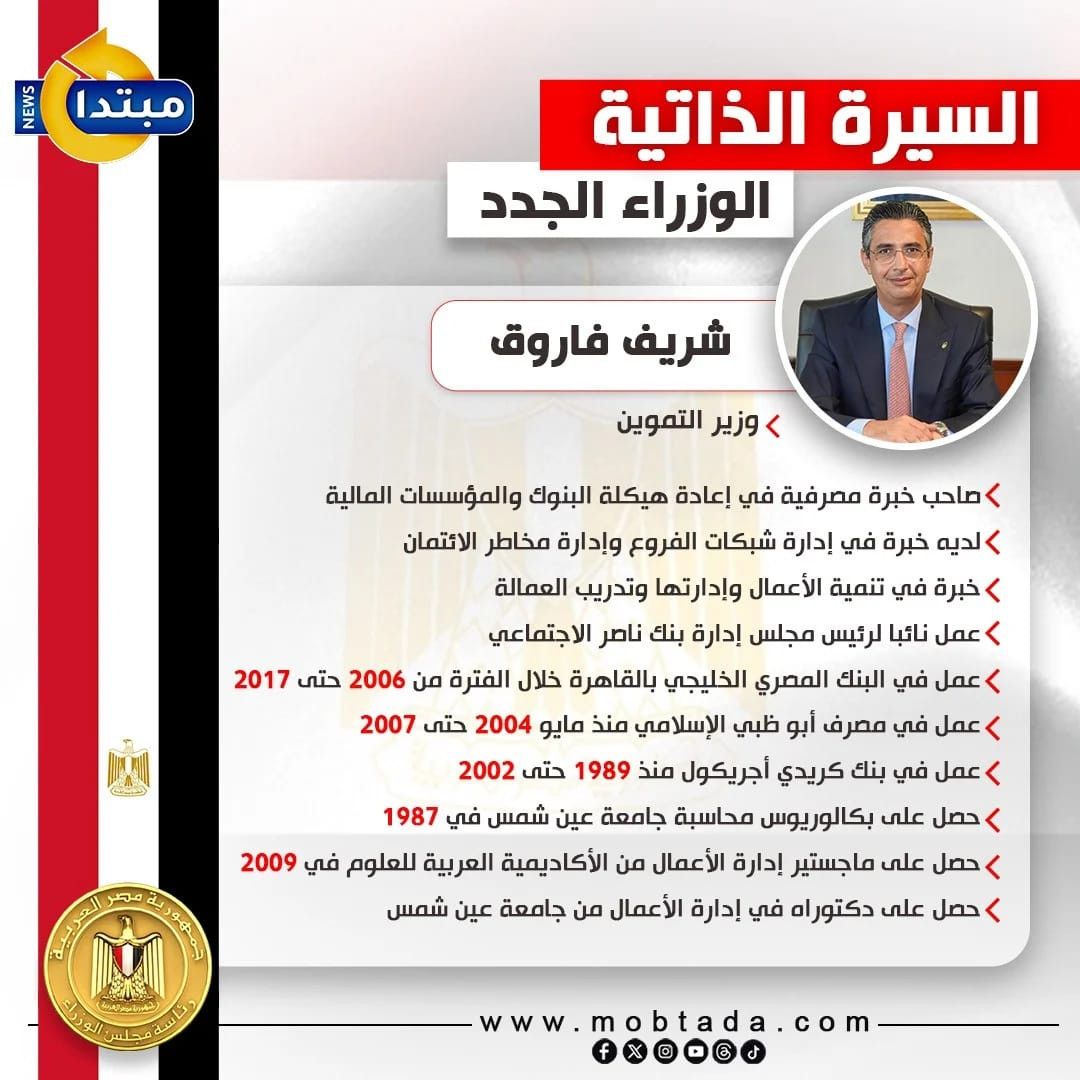 مبتدا NEWS

السيرة الذاتية

الوزراء الجدد

شريف فاروق

وزير التموين

صاحب خبرة مصرفية في إعادة هيكلة البنوك والمؤسسات المالية

لديه خبرة في إدارة شبكات الفروع وإدارة مخاطر الائتمان

خبرة في تنمية الأعمال وإدارتها وتدريب العمالة

عمل نائبا لرئيس مجلس إدارة بنك ناصر الاجتماعي

عمل في البنك المصري الخليجي بالقاهرة خلال الفترة من 2006 حتى 2017

عمل في مصرف أبو ظبي الإسلامي منذ مايو 2004 حتى 2007

عمل في بنك كريدي أجريكول منذ 1989 حتى 2002

حصل على بكالوريوس محاسبة جامعة عين شمس في 1987

حصل على ماجستير إدارة الأعمال من الأكاديمية العربية للعلوم في 2009

حصل على دكتوراه في إدارة الأعمال من جامعة عين شمس

جمهورية مصر العربية رئاسة مجلس الوزراء

www.mobtada.com